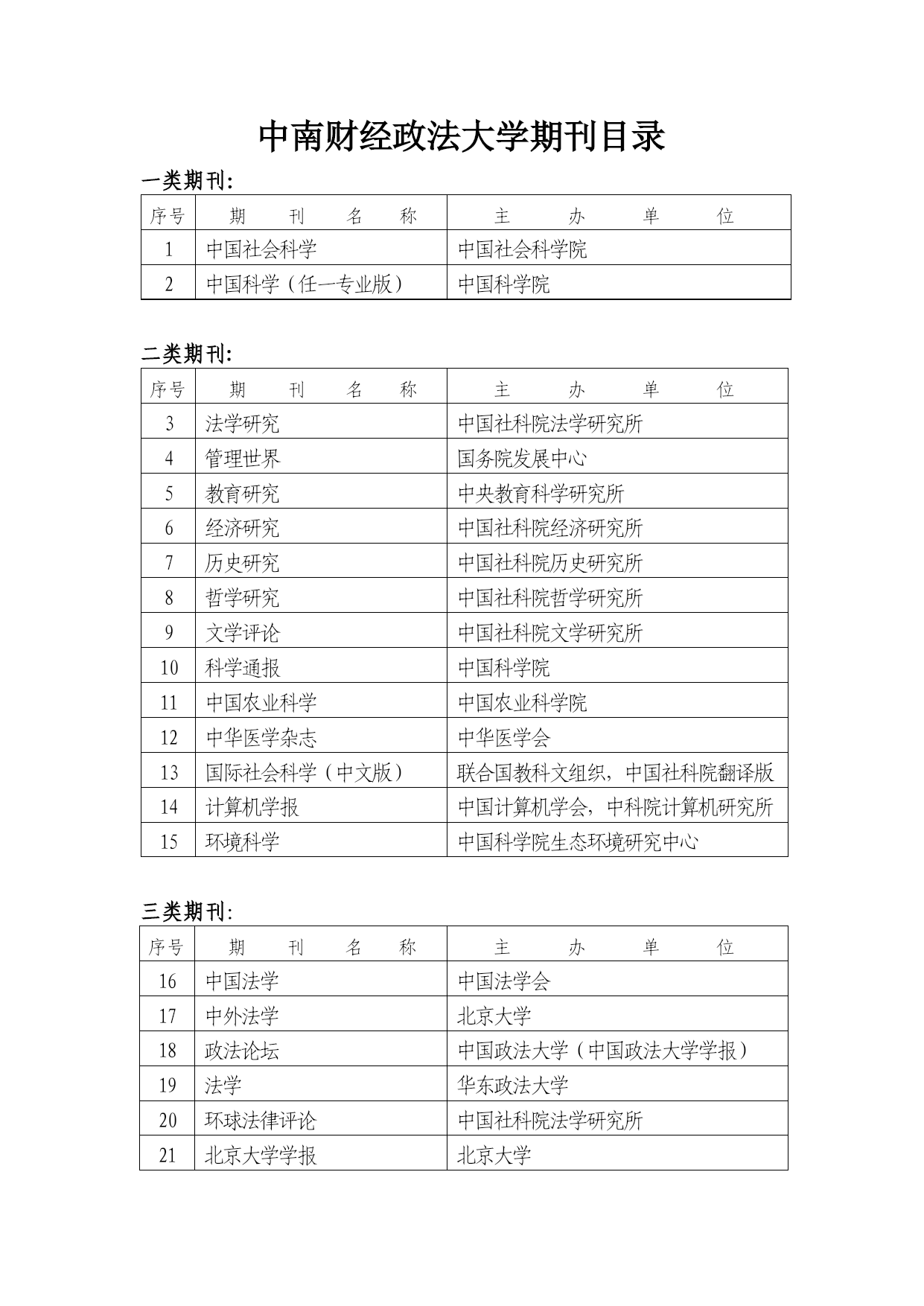 中南财经政法大学期刊目录

一类期刊:

| 序号 | 期　刊　名　称 | 主　办　单　位 |
|---|---|---|
| 1 | 中国社会科学 | 中国社会科学院 |
| 2 | 中国科学（任一专业版） | 中国科学院 |

二类期刊:

| 序号 | 期　刊　名　称 | 主　办　单　位 |
|---|---|---|
| 3 | 法学研究 | 中国社科院法学研究所 |
| 4 | 管理世界 | 国务院发展中心 |
| 5 | 教育研究 | 中央教育科学研究所 |
| 6 | 经济研究 | 中国社科院经济研究所 |
| 7 | 历史研究 | 中国社科院历史研究所 |
| 8 | 哲学研究 | 中国社科院哲学研究所 |
| 9 | 文学评论 | 中国社科院文学研究所 |
| 10 | 科学通报 | 中国科学院 |
| 11 | 中国农业科学 | 中国农业科学院 |
| 12 | 中华医学杂志 | 中华医学会 |
| 13 | 国际社会科学（中文版） | 联合国教科文组织，中国社科院翻译版 |
| 14 | 计算机学报 | 中国计算机学会，中科院计算机研究所 |
| 15 | 环境科学 | 中国科学院生态环境研究中心 |

三类期刊:

| 序号 | 期　刊　名　称 | 主　办　单　位 |
|---|---|---|
| 16 | 中国法学 | 中国法学会 |
| 17 | 中外法学 | 北京大学 |
| 18 | 政法论坛 | 中国政法大学（中国政法大学学报） |
| 19 | 法学 | 华东政法大学 |
| 20 | 环球法律评论 | 中国社科院法学研究所 |
| 21 | 北京大学学报 | 北京大学 |